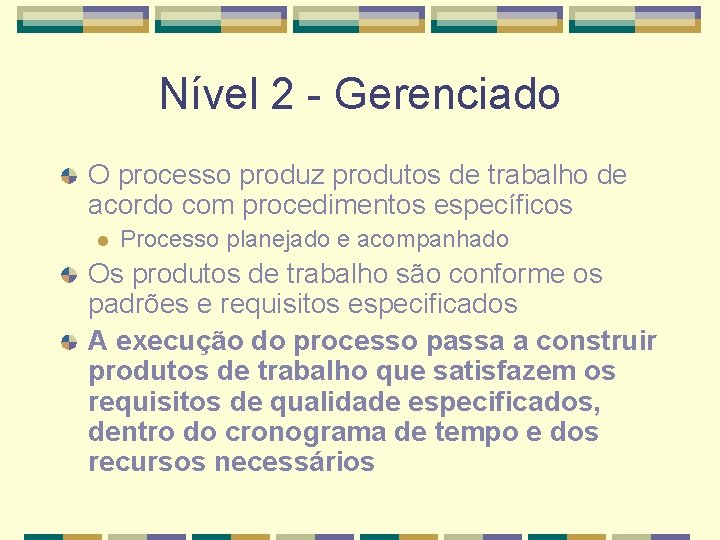 Nível 2 - Gerenciado

O processo produz produtos de trabalho de acordo com procedimentos específicos

Processo planejado e acompanhado

Os produtos de trabalho são conforme os padrões e requisitos especificados

A execução do processo passa a construir produtos de trabalho que satisfazem os requisitos de qualidade especificados, dentro do cronograma de tempo e dos recursos necessários